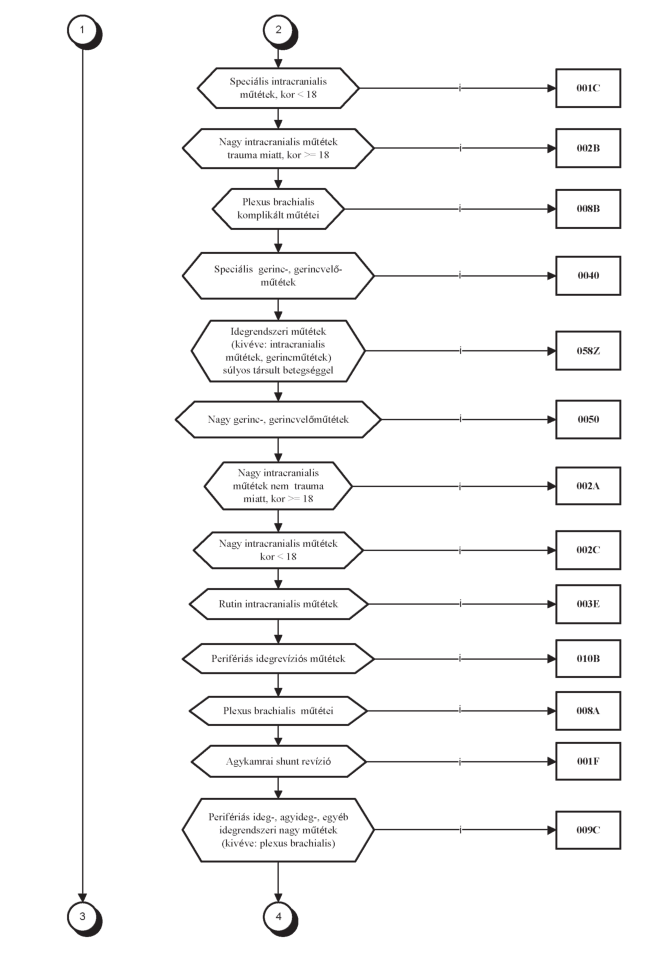 1

2

Speciális intracranialis műtétek, kor < 18

i

001C

Nagy intracranialis műtétek trauma miatt, kor >= 18

i

002B

Plexus brachialis komplikált műtétei

i

008B

Speciális gerinc-, gerincvelő-műtétek

i

0040

Idegrendszeri műtétek (kivéve: intracranialis műtétek, gerincműtétek) súlyos társult betegséggel

i

058Z

Nagy gerinc-, gerincvelőműtétek

i

0050

Nagy intracranialis műtétek nem trauma miatt, kor >= 18

i

002A

Nagy intracranialis műtétek kor < 18

i

002C

Rutin intracranialis műtétek

i

003E

Perifériás idegrevíziós műtétek

i

010B

Plexus brachialis műtétei

i

008A

Agykamrai shunt revízió

i

001F

Perifériás ideg-, agyideg-, egyéb idegrendszeri nagy műtétek (kivéve: plexus brachialis)

i

009C

3

4